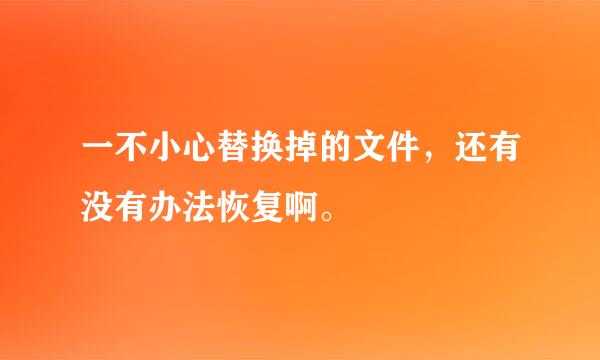 一不小心替换掉的文件，还有没有办法恢复啊。